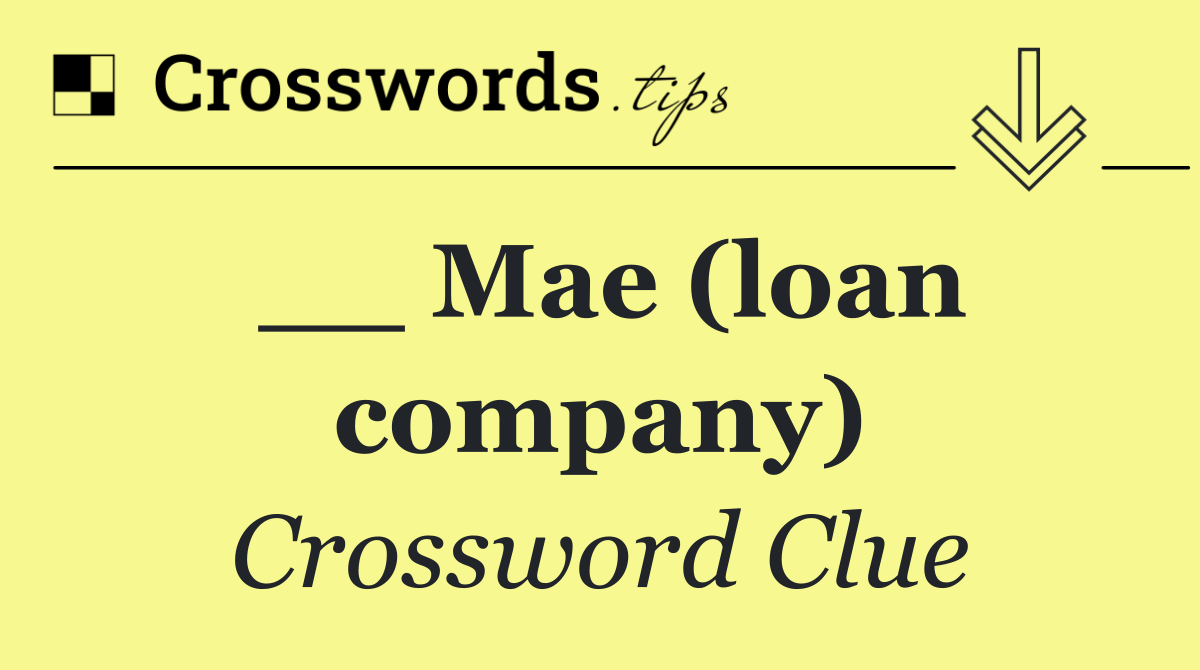 Crosswords.tips

___ Mae (loan company)

Crossword Clue